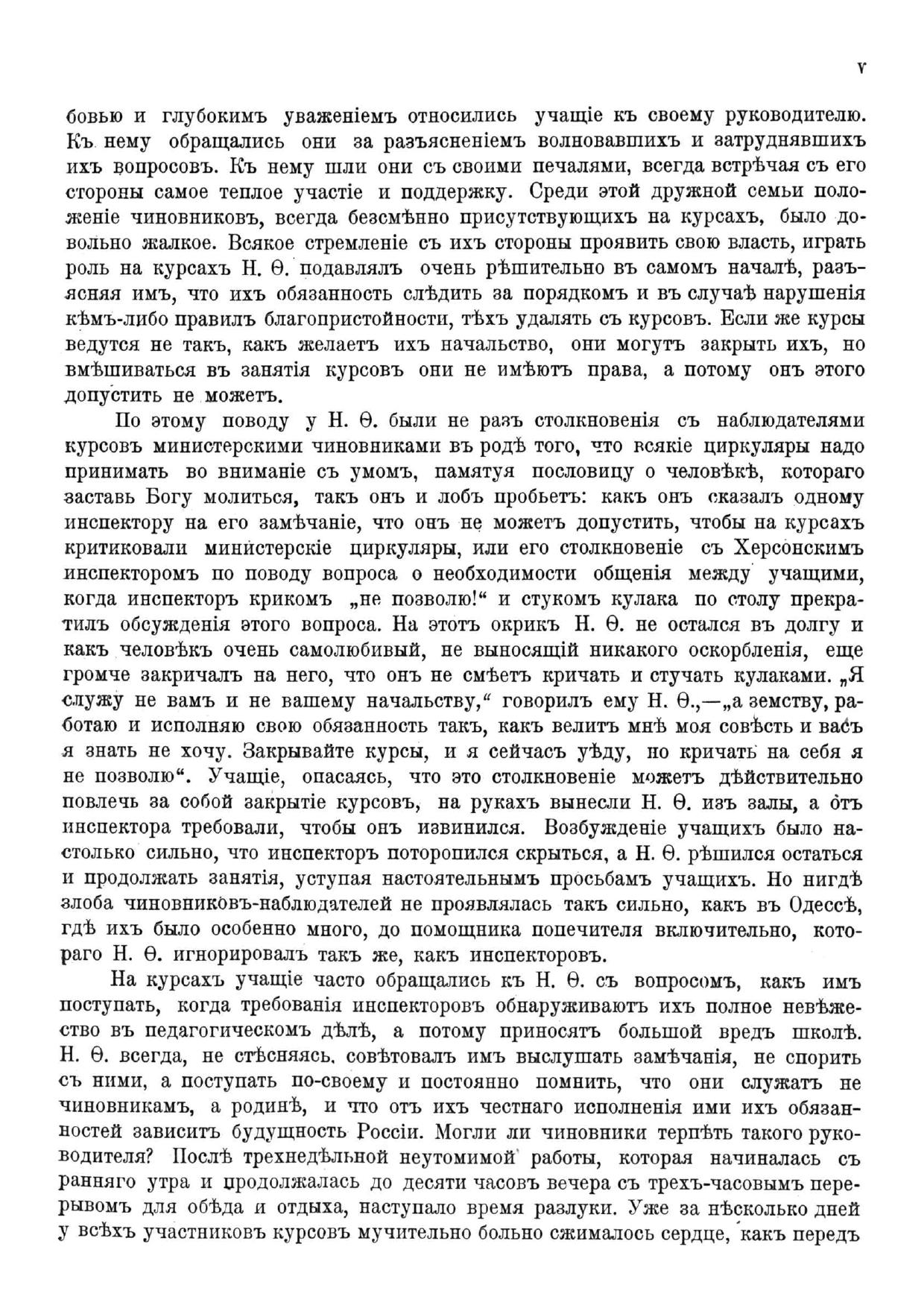 V

бовью и глубокимъ уваженіемъ относились учащіе къ своему руководителю. Къ нему обращались они за разъясненіемъ волновавшихъ и затруднявшихъ ихъ вопросовъ. Къ нему шли они съ своими печалями, всегда встрѣчая съ его стороны самое теплое участіе и поддержку. Среди этой дружной семьи положеніе чиновниковъ, всегда безсмѣнно присутствующихъ на курсахъ, было довольно жалкое. Всякое стремленіе съ ихъ стороны проявить свою власть, играть роль на курсахъ Н. Ѳ. подавлялъ очень рѣшительно въ самомъ началѣ, разъясняя имъ, что ихъ обязанность слѣдить за порядкомъ и въ случаѣ нарушенія кѣмъ-либо правилъ благопристойности, тѣхъ удалять съ курсовъ. Если же курсы ведутся не такъ, какъ желаетъ ихъ начальство, они могутъ закрыть ихъ, но вмѣшиваться въ занятія курсовъ они не имѣютъ права, а потому онъ этого допустить не можетъ.

По этому поводу у Н. Ѳ. были не разъ столкновенія съ наблюдателями курсовъ министерскими чиновниками въ родѣ того, что всякіе циркуляры надо принимать во вниманіе съ умомъ, памятуя пословицу о человѣкѣ, котораго заставь Богу молиться, такъ онъ и лобъ пробьетъ: какъ онъ сказалъ одному инспектору на его замѣчаніе, что онъ не можетъ допустить, чтобы на курсахъ критиковали министерскіе циркуляры, или его столкновеніе съ Херсонскимъ инспекторомъ по поводу вопроса о необходимости общенія между учащими, когда инспекторъ крикомъ „не позволю!“ и стукомъ кулака по столу прекратилъ обсужденія этого вопроса. На этотъ окрикъ Н. Ѳ. не остался въ долгу и какъ человѣкъ очень самолюбивый, не выносящій никакого оскорбленія, еще громче закричалъ на него, что онъ не смѣетъ кричать и стучать кулаками. „Я служу не вамъ и не вашему начальству,“ говорилъ ему Н. Ѳ.,—„а земству, работаю и исполняю свою обязанность такъ, какъ велитъ мнѣ моя совѣсть и васъ я знать не хочу. Закрывайте курсы, и я сейчасъ уѣду, но кричать на себя я не позволю“. Учащіе, опасаясь, что это столкновеніе можетъ дѣйствительно повлечь за собой закрытіе курсовъ, на рукахъ вынесли Н. Ѳ. изъ залы, а отъ инспектора требовали, чтобы онъ извинился. Возбужденіе учащихъ было настолько сильно, что инспекторъ поторопился скрыться, а Н. Ѳ. рѣшился остаться и продолжать занятія, уступая настоятельнымъ просьбамъ учащихъ. Но нигдѣ злоба чиновниковъ-наблюдателей не проявлялась такъ сильно, какъ въ Одессѣ, гдѣ ихъ было особенно много, до помощника попечителя включительно, котораго Н. Ѳ. игнорировалъ такъ же, какъ инспекторовъ.

На курсахъ учащіе часто обращались къ Н. Ѳ. съ вопросомъ, какъ имъ поступать, когда требованія инспекторовъ обнаруживаютъ ихъ полное невѣжество въ педагогическомъ дѣлѣ, а потому приносятъ большой вредъ школѣ. Н. Ѳ. всегда, не стѣсняясь, совѣтовалъ имъ выслушать замѣчанія, не спорить съ ними, а поступать по-своему и постоянно помнить, что они служатъ не чиновникамъ, а родинѣ, и что отъ ихъ честнаго исполненія ими ихъ обязанностей зависитъ будущность Россіи. Могли ли чиновники терпѣть такого руководителя? Послѣ трехнедѣльной неутомимой работы, которая начиналась съ ранняго утра и продолжалась до десяти часовъ вечера съ трехъ-часовымъ перерывомъ для обѣда и отдыха, наступало время разлуки. Уже за нѣсколько дней у всѣхъ участниковъ курсовъ мучительно больно сжималось сердце, какъ передъ